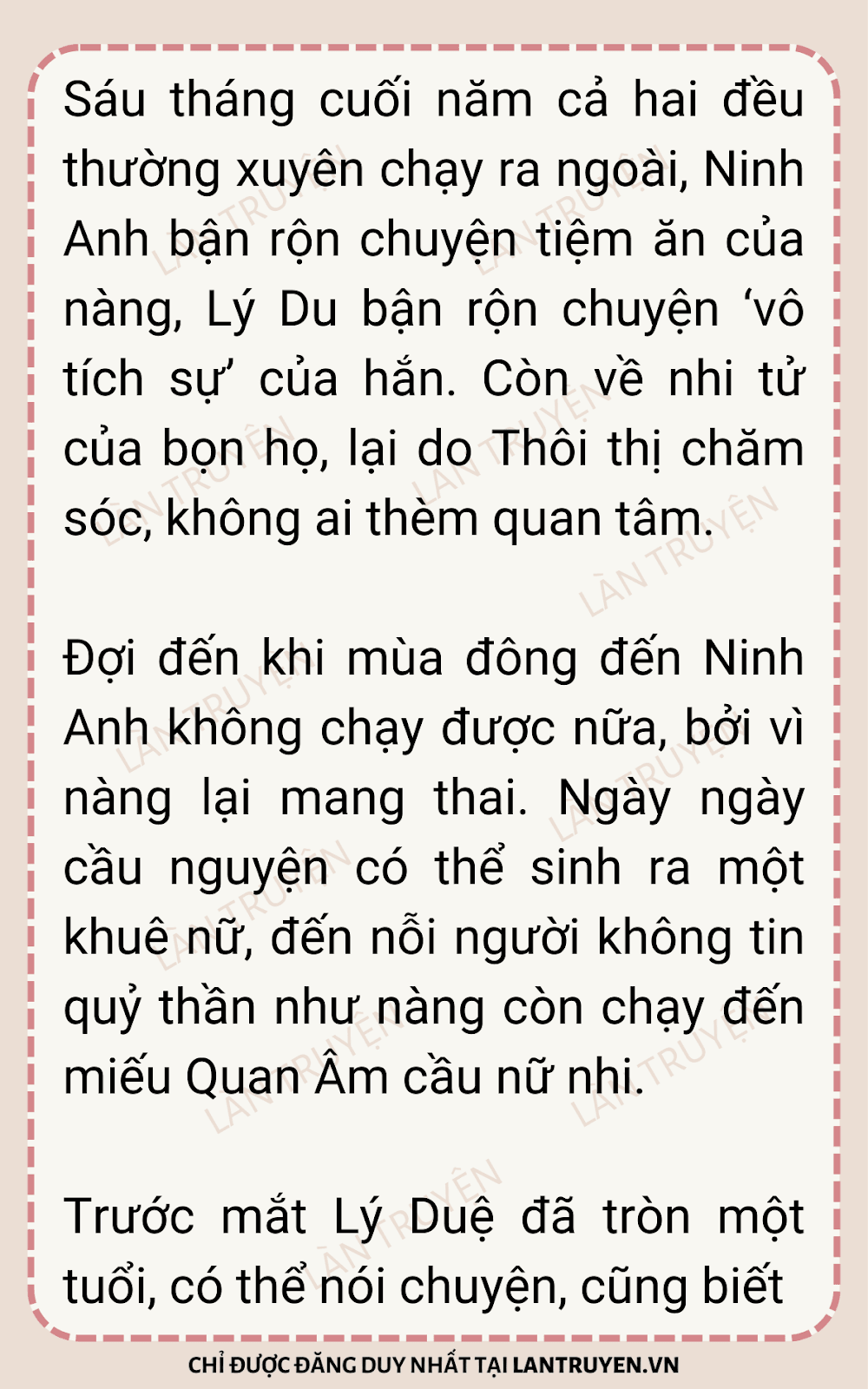 Sáu tháng cuối năm cả hai đều thường xuyên chạy ra ngoài, Ninh Anh bận rộn chuyện tiệm ăn của nàng, Lý Du bận rộn chuyện 'vô tích sự' của hắn. Còn về nhi tử của bọn họ, lại do Thôi thị chăm sóc, không ai thèm quan tâm.

Đợi đến khi mùa đông đến Ninh Anh không chạy được nữa, bởi vì nàng lại mang thai. Ngày ngày cầu nguyện có thể sinh ra một khuê nữ, đến nỗi người không tin quỷ thần như nàng còn chạy đến miếu Quan Âm cầu nữ nhi.

Trước mắt Lý Duệ đã tròn một tuổi, có thể nói chuyện, cũng biết

CHỈ ĐƯỢC ĐĂNG DUY NHẤT TẠI LANTRUYEN.VN

LÀN TRUYỆN